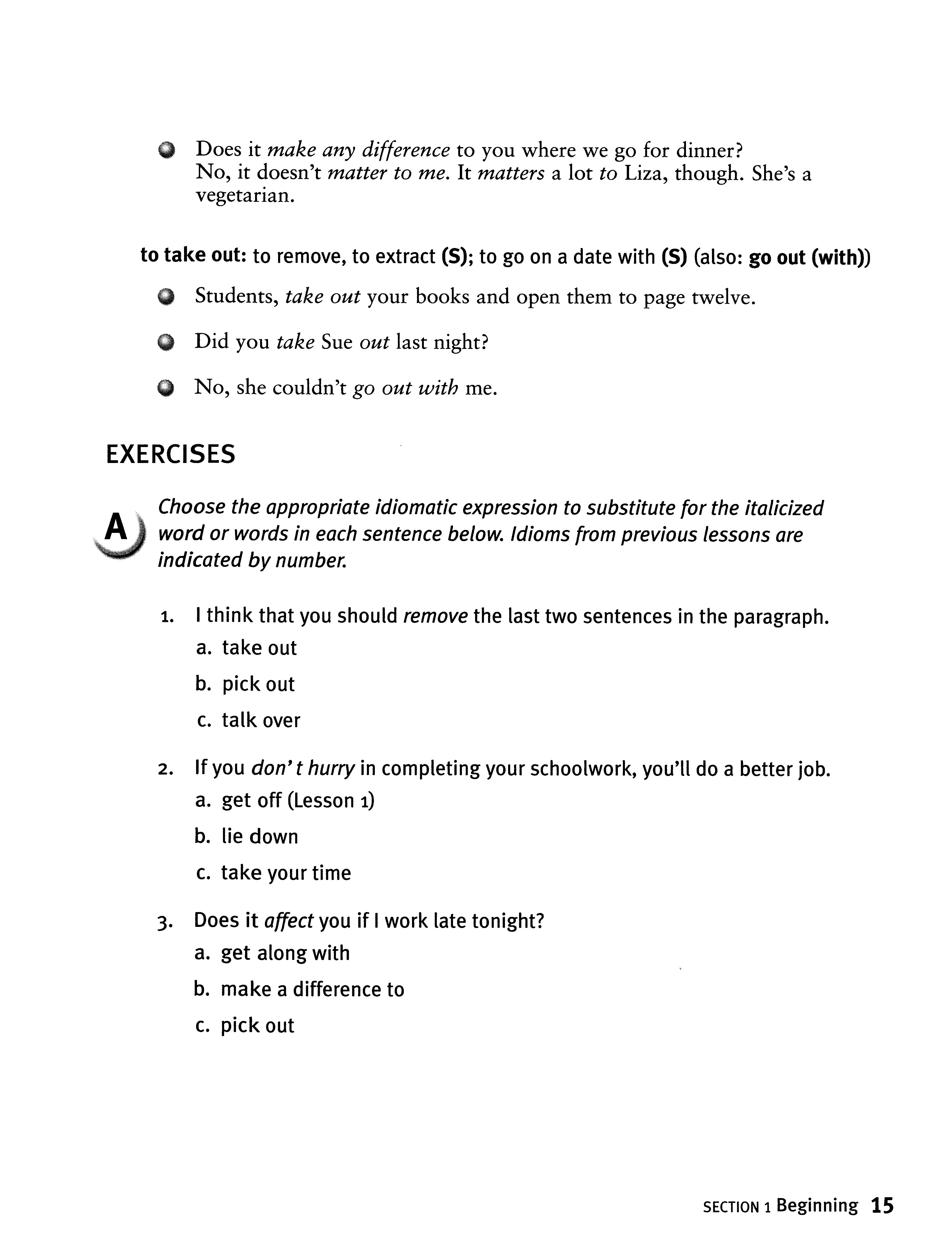 Does it make any difference to you where we go for dinner? No, it doesn't matter to me. It matters a lot to Liza, though. She's a vegetarian.

to take out: to remove, to extract (S); to go on a date with (S) (also: go out (with))

Students, take out your books and open them to page twelve.

Did you take Sue out last night?

No, she couldn't go out with me.

EXERCISES

A Choose the appropriate idiomatic expression to substitute for the italicized word or words in each sentence below. Idioms from previous lessons are indicated by number.

1. I think that you should remove the last two sentences in the paragraph.
a. take out
b. pick out
c. talk over

2. If you don't hurry in completing your schoolwork, you'll do a better job.
a. get off (Lesson 1)
b. lie down
c. take your time

3. Does it affect you if I work late tonight?
a. get along with
b. make a difference to
c. pick out

SECTION 1 Beginning 15